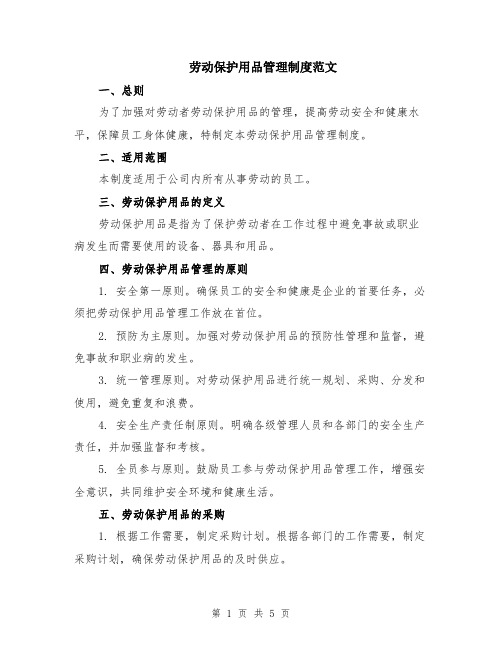 劳动保护用品管理制度范文

一、总则

为了加强对劳动者劳动保护用品的管理，提高劳动安全和健康水平，保障员工身体健康，特制定本劳动保护用品管理制度。

二、适用范围

本制度适用于公司内所有从事劳动的员工。

三、劳动保护用品的定义

劳动保护用品是指为了保护劳动者在工作过程中避免事故或职业病发生而需要使用的设备、器具和用品。

四、劳动保护用品管理的原则

1. 安全第一原则。确保员工的安全和健康是企业的首要任务，必须把劳动保护用品管理工作放在首位。

2. 预防为主原则。加强对劳动保护用品的预防性管理和监督，避免事故和职业病的发生。

3. 统一管理原则。对劳动保护用品进行统一规划、采购、分发和使用，避免重复和浪费。

4. 安全生产责任制原则。明确各级管理人员和各部门的安全生产责任，并加强监督和考核。

5. 全员参与原则。鼓励员工参与劳动保护用品管理工作，增强安全意识，共同维护安全环境和健康生活。

五、劳动保护用品的采购

1. 根据工作需要，制定采购计划。根据各部门的工作需要，制定采购计划，确保劳动保护用品的及时供应。

第 1 页 共 5 页